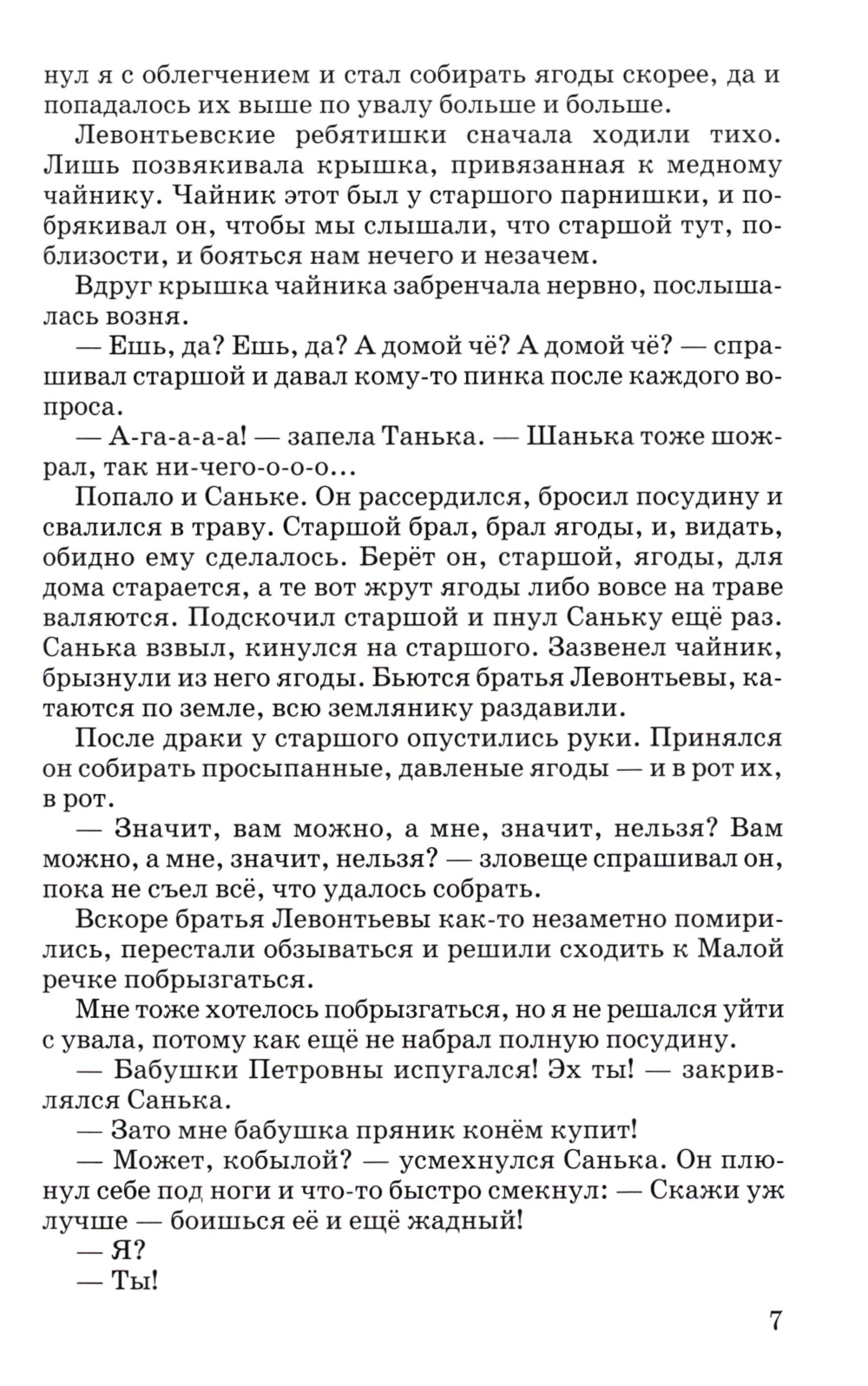 нул я с облегчением и стал собирать ягоды скорее, да и попадалось их выше по увалу больше и больше.

Левонтьевские ребятишки сначала ходили тихо. Лишь позвякивала крышка, привязанная к медному чайнику. Чайник этот был у старшого парнишки, и побрякивал он, чтобы мы слышали, что старшой тут, поблизости, и бояться нам нечего и незачем.

Вдруг крышка чайника забренчала нервно, послышалась возня.

— Ешь, да? Ешь, да? А домой чё? А домой чё? — спрашивал старшой и давал кому-то пинка после каждого вопроса.

— А-га-а-а-а! — запела Танька. — Шанька тоже шожрал, так ни-чего-о-о-о...

Попало и Саньке. Он рассердился, бросил посудину и свалился в траву. Старшой брал, брал ягоды, и, видать, обидно ему сделалось. Берёт он, старшой, ягоды, для дома старается, а те вот жрут ягоды либо вовсе на траве валяются. Подскочил старшой и пнул Саньку ещё раз. Санька взвыл, кинулся на старшого. Зазвенел чайник, брызнули из него ягоды. Бьются братья Левонтьевы, катаются по земле, всю землянику раздавили.

После драки у старшого опустились руки. Принялся он собирать просыпанные, давленые ягоды — и в рот их, в рот.

— Значит, вам можно, а мне, значит, нельзя? Вам можно, а мне, значит, нельзя? — зловеще спрашивал он, пока не съел всё, что удалось собрать.

Вскоре братья Левонтьевы как-то незаметно помирились, перестали обзываться и решили сходить к Малой речке побрызгаться.

Мне тоже хотелось побрызгаться, но я не решался уйти с увала, потому как ещё не набрал полную посудину.

— Бабушки Петровны испугался! Эх ты! — закривлялся Санька.

— Зато мне бабушка пряник конём купит!

— Может, кобылой? — усмехнулся Санька. Он плюнул себе под ноги и что-то быстро смекнул: — Скажи уж лучше — боишься её и ещё жадный!

— Я?

— Ты!

7